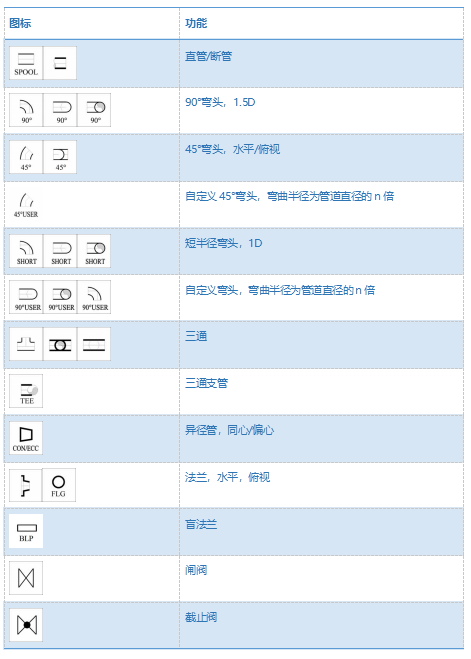 | 图标 | 功能 |
|---|---|
| SPOOL | 直管/断管 |
| 90° 90° 90° | 90°弯头，1.5D |
| 45° 45° | 45°弯头，水平/俯视 |
| 45°USER | 自定义45°弯头，弯曲半径为管道直径的n倍 |
| SHORT SHORT SHORT | 短半径弯头，1D |
| 90°USER 90°USER 90°USER | 自定义弯头，弯曲半径为管道直径的n倍 |
|  | 三通 |
| TEE | 三通支管 |
| CON/ECC | 异径管，同心/偏心 |
| FLG | 法兰，水平，俯视 |
| BLP | 盲法兰 |
|  | 闸阀 |
|  | 截止阀 |